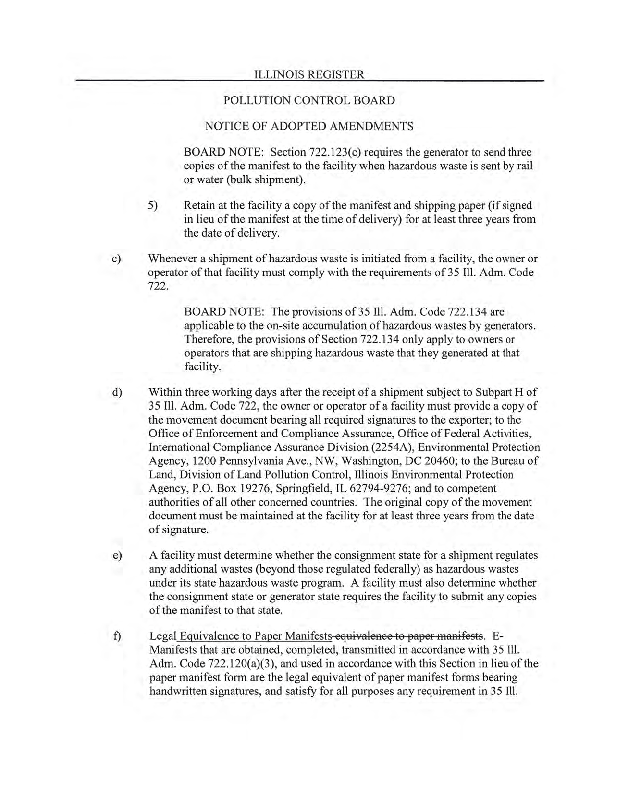 ILLINOIS REGISTER

POLLUTION CONTROL BOARD

NOTICE OF ADOPTED AMENDMENTS

BOARD NOTE: Section 722.123(c) requires the generator to send three copies of the manifest to the facility when hazardous waste is sent by rail or water (bulk shipment).

5) Retain at the facility a copy of the manifest and shipping paper (if signed in lieu of the manifest at the time of delivery) for at least three years from the date of delivery.

c) Whenever a shipment of hazardous waste is initiated from a facility, the owner or operator of that facility must comply with the requirements of 35 Ill. Adm. Code 722.

BOARD NOTE: The provisions of 35 Ill. Adm. Code 722.134 are applicable to the on-site accumulation of hazardous wastes by generators. Therefore, the provisions of Section 722.134 only apply to owners or operators that are shipping hazardous waste that they generated at that facility.

d) Within three working days after the receipt of a shipment subject to Subpart H of 35 Ill. Adm. Code 722, the owner or operator of a facility must provide a copy of the movement document bearing all required signatures to the exporter; to the Office of Enforcement and Compliance Assurance, Office of Federal Activities, International Compliance Assurance Division (2254A), Environmental Protection Agency, 1200 Pennsylvania Ave., NW, Washington, DC 20460; to the Bureau of Land, Division of Land Pollution Control, Illinois Environmental Protection Agency, P.O. Box 19276, Springfield, IL 62794-9276; and to competent authorities of all other concerned countries. The original copy of the movement document must be maintained at the facility for at least three years from the date of signature.

e) A facility must determine whether the consignment state for a shipment regulates any additional wastes (beyond those regulated federally) as hazardous wastes under its state hazardous waste program. A facility must also determine whether the consignment state or generator state requires the facility to submit any copies of the manifest to that state.

f) Legal Equivalence to Paper Manifests equivalence to paper manifests. E-Manifests that are obtained, completed, transmitted in accordance with 35 Ill. Adm. Code 722.120(a)(3), and used in accordance with this Section in lieu of the paper manifest form are the legal equivalent of paper manifest forms bearing handwritten signatures, and satisfy for all purposes any requirement in 35 Ill.